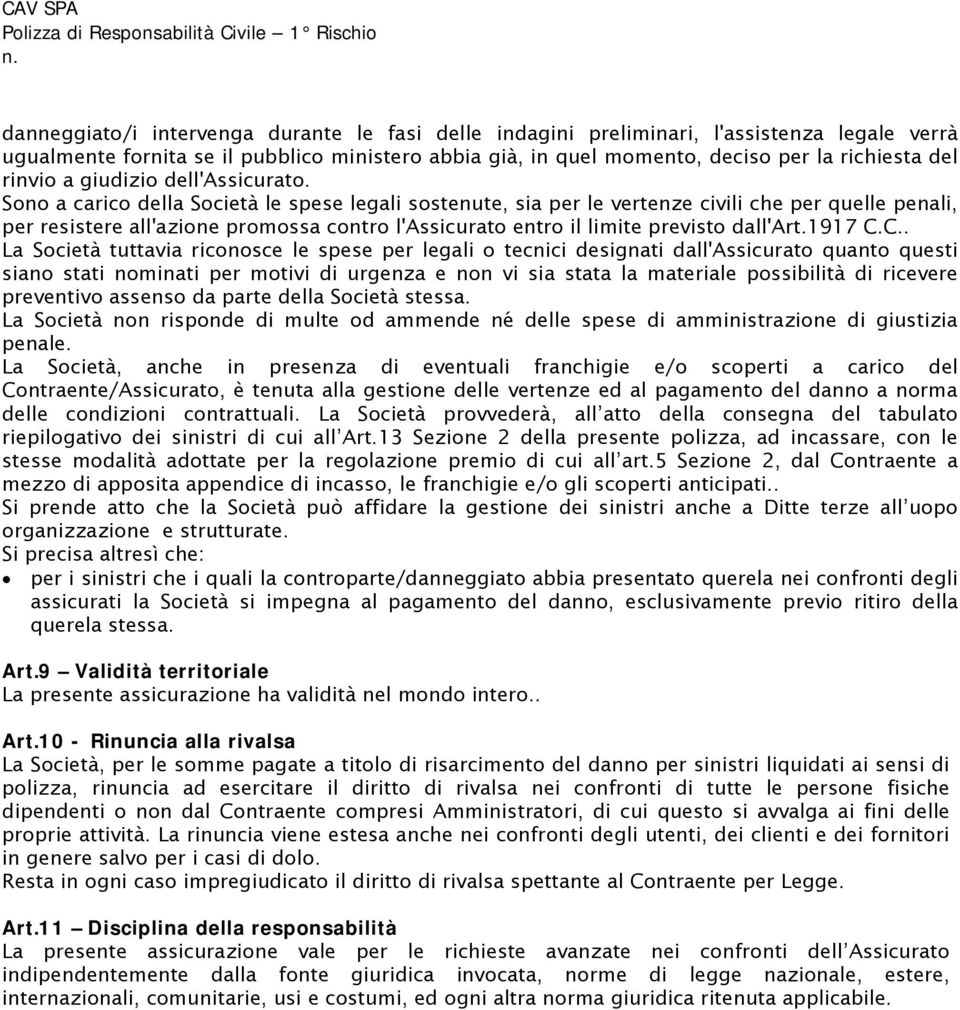 CAV SPA
Polizza di Responsabilità Civile – 1° Rischio
n.

danneggiato/i intervenga durante le fasi delle indagini preliminari, l'assistenza legale verrà ugualmente fornita se il pubblico ministero abbia già, in quel momento, deciso per la richiesta del rinvio a giudizio dell'Assicurato.
Sono a carico della Società le spese legali sostenute, sia per le vertenze civili che per quelle penali, per resistere all'azione promossa contro l'Assicurato entro il limite previsto dall'Art.1917 C.C..
La Società tuttavia riconosce le spese per legali o tecnici designati dall'Assicurato quanto questi siano stati nominati per motivi di urgenza e non vi sia stata la materiale possibilità di ricevere preventivo assenso da parte della Società stessa.
La Società non risponde di multe od ammende né delle spese di amministrazione di giustizia penale.
La Società, anche in presenza di eventuali franchigie e/o scoperti a carico del Contraente/Assicurato, è tenuta alla gestione delle vertenze ed al pagamento del danno a norma delle condizioni contrattuali. La Società provvederà, all'atto della consegna del tabulato riepilogativo dei sinistri di cui all'Art.13 Sezione 2 della presente polizza, ad incassare, con le stesse modalità adottate per la regolazione premio di cui all'art.5 Sezione 2, dal Contraente a mezzo di apposita appendice di incasso, le franchigie e/o gli scoperti anticipati..
Si prende atto che la Società può affidare la gestione dei sinistri anche a Ditte terze all'uopo organizzazione e strutturate.
Si precisa altresì che:
• per i sinistri che i quali la controparte/danneggiato abbia presentato querela nei confronti degli assicurati la Società si impegna al pagamento del danno, esclusivamente previo ritiro della querela stessa.

Art.9 – Validità territoriale
La presente assicurazione ha validità nel mondo intero..

Art.10 - Rinuncia alla rivalsa
La Società, per le somme pagate a titolo di risarcimento del danno per sinistri liquidati ai sensi di polizza, rinuncia ad esercitare il diritto di rivalsa nei confronti di tutte le persone fisiche dipendenti o non dal Contraente compresi Amministratori, di cui questo si avvalga ai fini delle proprie attività. La rinuncia viene estesa anche nei confronti degli utenti, dei clienti e dei fornitori in genere salvo per i casi di dolo.
Resta in ogni caso impregiudicato il diritto di rivalsa spettante al Contraente per Legge.

Art.11 – Disciplina della responsabilità
La presente assicurazione vale per le richieste avanzate nei confronti dell'Assicurato indipendentemente dalla fonte giuridica invocata, norme di legge nazionale, estere, internazionali, comunitarie, usi e costumi, ed ogni altra norma giuridica ritenuta applicabile.